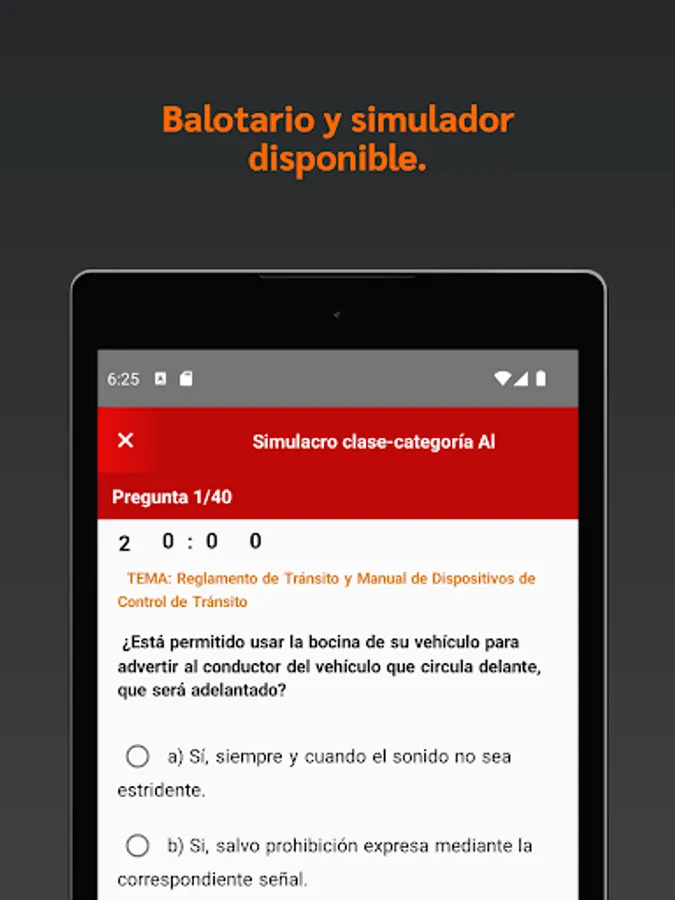 Balotario y simulador disponible.

6:25

✕ Simulacro clase-categoría AI

Pregunta 1/40

2 0 : 0 0

TEMA: Reglamento de Tránsito y Manual de Dispositivos de Control de Tránsito

¿Está permitido usar la bocina de su vehículo para advertir al conductor del vehículo que circula delante, que será adelantado?

a) Sí, siempre y cuando el sonido no sea estridente.

b) Si, salvo prohibición expresa mediante la correspondiente señal.